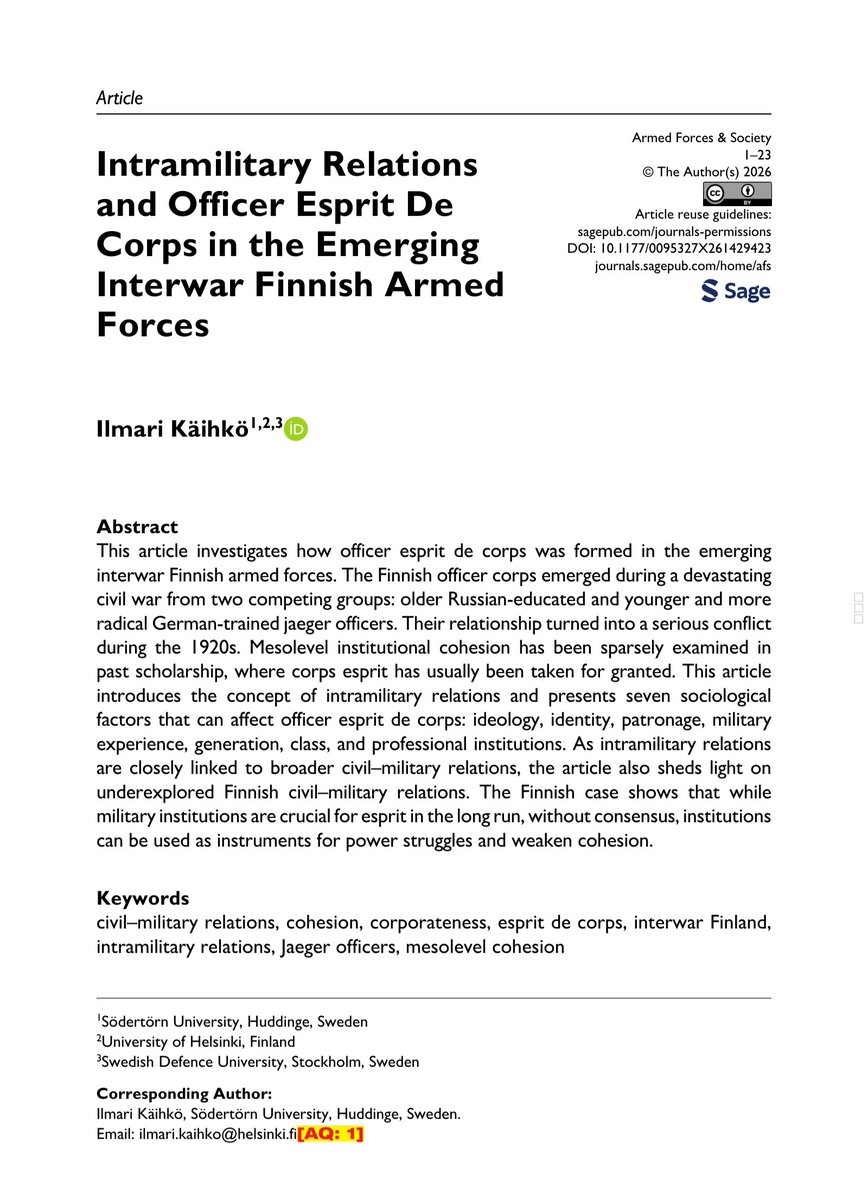 Article

Intramilitary Relations and Officer Esprit De Corps in the Emerging Interwar Finnish Armed Forces

Armed Forces & Society
1–23
© The Author(s) 2026
Article reuse guidelines:
sagepub.com/journals-permissions
DOI: 10.1177/0095327X261429423
journals.sagepub.com/home/afs
Sage

Ilmari Käihkö$^{1,2,3}$

Abstract
This article investigates how officer esprit de corps was formed in the emerging interwar Finnish armed forces. The Finnish officer corps emerged during a devastating civil war from two competing groups: older Russian-educated and younger and more radical German-trained jaeger officers. Their relationship turned into a serious conflict during the 1920s. Mesolevel institutional cohesion has been sparsely examined in past scholarship, where corps esprit has usually been taken for granted. This article introduces the concept of intramilitary relations and presents seven sociological factors that can affect officer esprit de corps: ideology, identity, patronage, military experience, generation, class, and professional institutions. As intramilitary relations are closely linked to broader civil–military relations, the article also sheds light on underexplored Finnish civil–military relations. The Finnish case shows that while military institutions are crucial for esprit in the long run, without consensus, institutions can be used as instruments for power struggles and weaken cohesion.

Keywords
civil–military relations, cohesion, corporateness, esprit de corps, interwar Finland, intramilitary relations, Jaeger officers, mesolevel cohesion

$^1$Södertörn University, Huddinge, Sweden
$^2$University of Helsinki, Finland
$^3$Swedish Defence University, Stockholm, Sweden

Corresponding Author:
Ilmari Käihkö, Södertörn University, Huddinge, Sweden.
Email: ilmari.kaihko@helsinki.fi[AQ: 1]